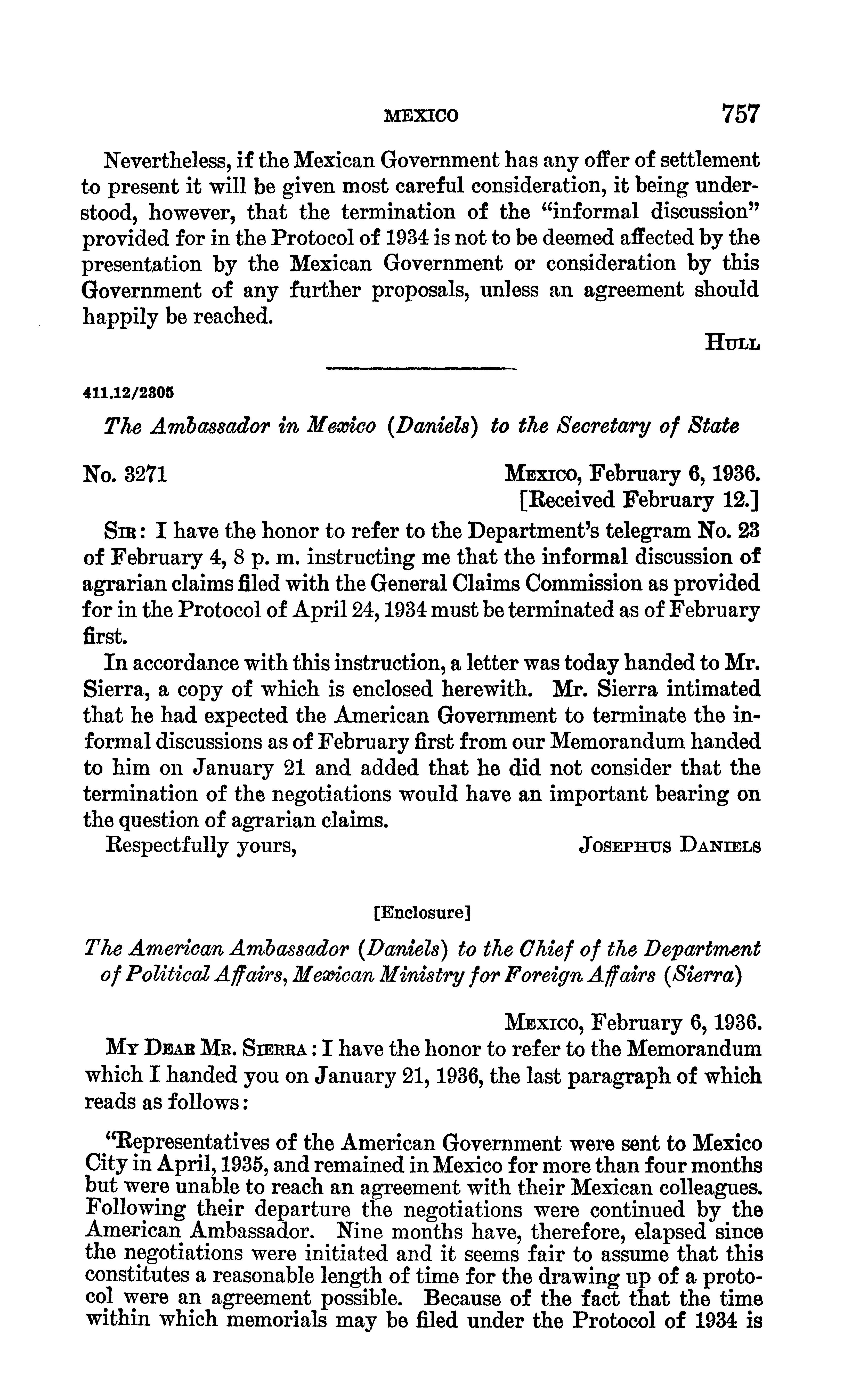 MEXICO 757

Nevertheless, if the Mexican Government has any offer of settlement to present it will be given most careful consideration, it being understood, however, that the termination of the "informal discussion" provided for in the Protocol of 1934 is not to be deemed affected by the presentation by the Mexican Government or consideration by this Government of any further proposals, unless an agreement should happily be reached.

HULL

411.12/2305

The Ambassador in Mexico (Daniels) to the Secretary of State

No. 3271

MEXICO, February 6, 1936.
[Received February 12.]

SIR: I have the honor to refer to the Department's telegram No. 23 of February 4, 8 p. m. instructing me that the informal discussion of agrarian claims filed with the General Claims Commission as provided for in the Protocol of April 24, 1934 must be terminated as of February first.

In accordance with this instruction, a letter was today handed to Mr. Sierra, a copy of which is enclosed herewith. Mr. Sierra intimated that he had expected the American Government to terminate the informal discussions as of February first from our Memorandum handed to him on January 21 and added that he did not consider that the termination of the negotiations would have an important bearing on the question of agrarian claims.

Respectfully yours,

JOSEPHUS DANIELS

[Enclosure]

The American Ambassador (Daniels) to the Chief of the Department of Political Affairs, Mexican Ministry for Foreign Affairs (Sierra)

MEXICO, February 6, 1936.

MY DEAR MR. SIERRA: I have the honor to refer to the Memorandum which I handed you on January 21, 1936, the last paragraph of which reads as follows:

"Representatives of the American Government were sent to Mexico City in April, 1935, and remained in Mexico for more than four months but were unable to reach an agreement with their Mexican colleagues. Following their departure the negotiations were continued by the American Ambassador. Nine months have, therefore, elapsed since the negotiations were initiated and it seems fair to assume that this constitutes a reasonable length of time for the drawing up of a protocol were an agreement possible. Because of the fact that the time within which memorials may be filed under the Protocol of 1934 is